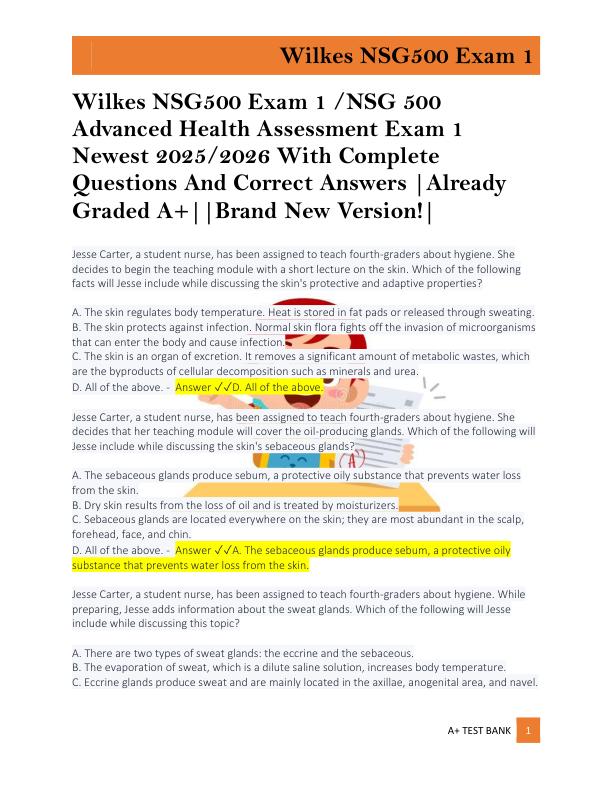 Wilkes NSG500 Exam 1

Wilkes NSG500 Exam 1 /NSG 500 Advanced Health Assessment Exam 1 Newest 2025/2026 With Complete Questions And Correct Answers |Already Graded A+||Brand New Version!|

Jesse Carter, a student nurse, has been assigned to teach fourth-graders about hygiene. She decides to begin the teaching module with a short lecture on the skin. Which of the following facts will Jesse include while discussing the skin's protective and adaptive properties?

A. The skin regulates body temperature. Heat is stored in fat pads or released through sweating.
B. The skin protects against infection. Normal skin flora fights off the invasion of microorganisms that can enter the body and cause infection.
C. The skin is an organ of excretion. It removes a significant amount of metabolic wastes, which are the byproducts of cellular decomposition such as minerals and urea.
D. All of the above. - Answer ✓✓D. All of the above.

Jesse Carter, a student nurse, has been assigned to teach fourth-graders about hygiene. She decides that her teaching module will cover the oil-producing glands. Which of the following will Jesse include while discussing the skin's sebaceous glands?

A. The sebaceous glands produce sebum, a protective oily substance that prevents water loss from the skin.
B. Dry skin results from the loss of oil and is treated by moisturizers.
C. Sebaceous glands are located everywhere on the skin; they are most abundant in the scalp, forehead, face, and chin.
D. All of the above. - Answer ✓✓A. The sebaceous glands produce sebum, a protective oily substance that prevents water loss from the skin.

Jesse Carter, a student nurse, has been assigned to teach fourth-graders about hygiene. While preparing, Jesse adds information about the sweat glands. Which of the following will Jesse include while discussing this topic?

A. There are two types of sweat glands: the eccrine and the sebaceous.
B. The evaporation of sweat, which is a dilute saline solution, increases body temperature.
C. Eccrine glands produce sweat and are mainly located in the axillae, anogenital area, and navel.

A+ TEST BANK 1